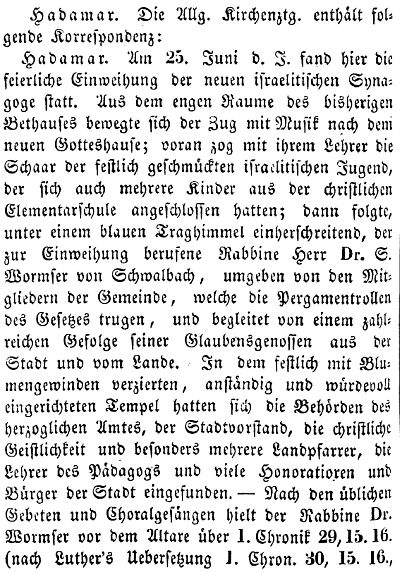 Hadamar. Die Allg. Kirchenztg. enthält folgende Korrespondenz:

Hadamar. Am 25. Juni d. J. fand hier die feierliche Einweihung der neuen israelitischen Synagoge statt. Aus dem engen Raume des bisherigen Bethauses bewegte sich der Zug mit Musik nach dem neuen Gotteshause; voran zog mit ihrem Lehrer die Schaar der festlich geschmückten israelitischen Jugend, der sich auch mehrere Kinder aus der christlichen Elementarschule angeschlossen hatten; dann folgte, unter einem blauen Traghimmel einherschreitend, der zur Einweihung berufene Rabbine Herr Dr. S. Wormser von Schwalbach, umgeben von den Mitgliedern der Gemeinde, welche die Pergamentrollen des Gesetzes trugen, und begleitet von einem zahlreichen Gefolge seiner Glaubensgenossen aus der Stadt und vom Lande. In dem festlich mit Blumengewinden verzierten, anständig und würdevoll eingerichteten Tempel hatten sich die Behörden des herzoglichen Amtes, der Stadtvorstand, die christliche Geistlichkeit und besonders mehrere Landpfarrer, die Lehrer des Pädagogs und viele Honoratioren und Bürger der Stadt eingefunden. — Nach den üblichen Gebeten und Choralgesängen hielt der Rabbine Dr. Wormser vor dem Altare über 1. Chronik 29, 15. 16. (nach Luther's Uebersetzung 1. Chron. 30, 15. 16.,